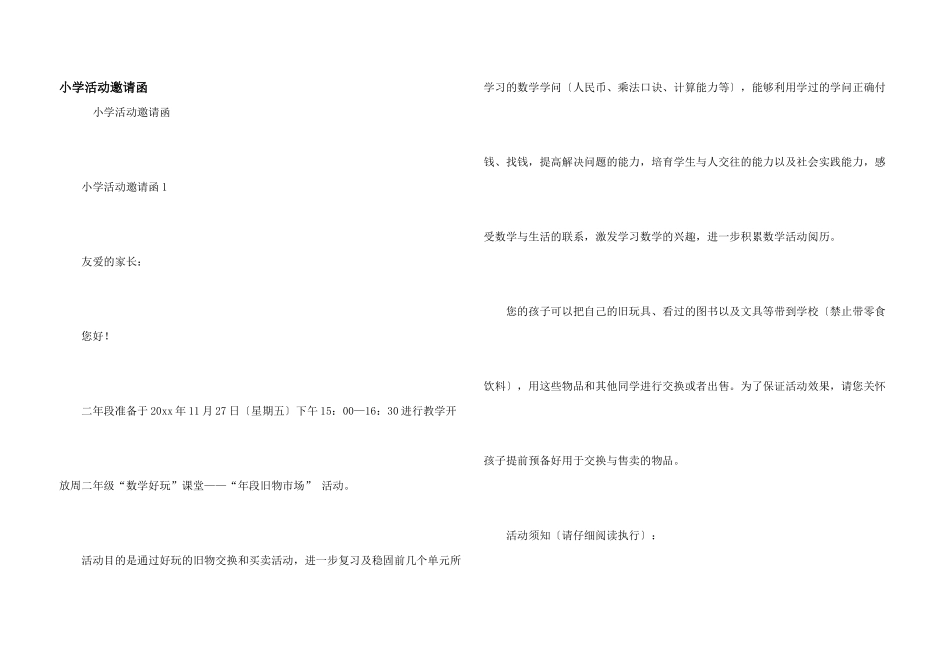 小学活动邀请函

小学活动邀请函

小学活动邀请函1

友爱的家长：

您好！

二年段准备于20xx年11月27日〔星期五〕下午15：00—16：30进行教学开放周二年级“数学好玩”课堂——“年段旧物市场” 活动。

活动目的是通过好玩的旧物交换和买卖活动，进一步复习及稳固前几个单元所学习的数学学问〔人民币、乘法口诀、计算能力等〕，能够利用学过的学问正确付钱、找钱，提高解决问题的能力，培育学生与人交往的能力以及社会实践能力，感受数学与生活的联系，激发学习数学的兴趣，进一步积累数学活动阅历。

您的孩子可以把自己的旧玩具、看过的图书以及文具等带到学校〔禁止带零食饮料〕，用这些物品和其他同学进行交换或者出售。为了保证活动效果，请您关怀孩子提前预备好用于交换与售卖的物品。

活动须知〔请仔细阅读执行〕：